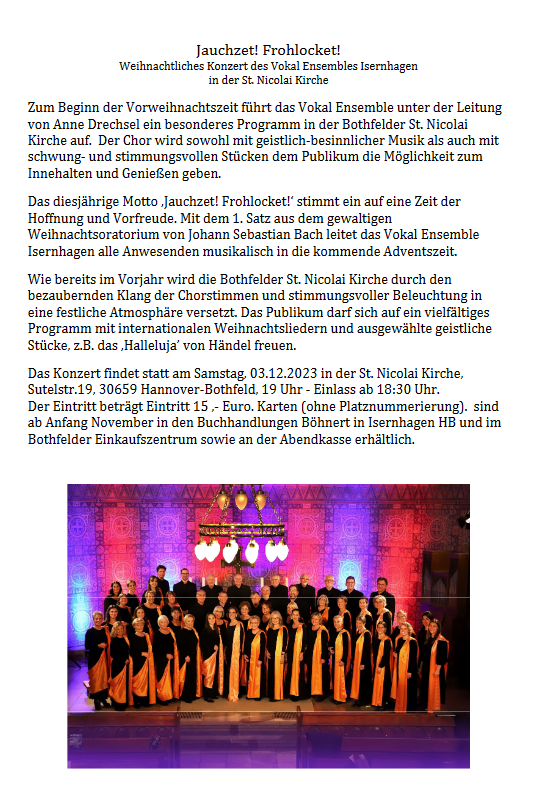 Jauchzet! Frohlocket!
Weihnachtliches Konzert des Vokal Ensembles Isernhagen
in der St. Nicolai Kirche

Zum Beginn der Vorweihnachtszeit führt das Vokal Ensemble unter der Leitung von Anne Drechsel ein besonderes Programm in der Bothfelder St. Nicolai Kirche auf. Der Chor wird sowohl mit geistlich-besinnlicher Musik als auch mit schwung- und stimmungsvollen Stücken dem Publikum die Möglichkeit zum Innehalten und Genießen geben.

Das diesjährige Motto ‚Jauchzet! Frohlocket!' stimmt ein auf eine Zeit der Hoffnung und Vorfreude. Mit dem 1. Satz aus dem gewaltigen Weihnachtsoratorium von Johann Sebastian Bach leitet das Vokal Ensemble Isernhagen alle Anwesenden musikalisch in die kommende Adventszeit.

Wie bereits im Vorjahr wird die Bothfelder St. Nicolai Kirche durch den bezaubernden Klang der Chorstimmen und stimmungsvoller Beleuchtung in eine festliche Atmosphäre versetzt. Das Publikum darf sich auf ein vielfältiges Programm mit internationalen Weihnachtsliedern und ausgewählte geistliche Stücke, z.B. das ‚Halleluja' von Händel freuen.

Das Konzert findet statt am Samstag, 03.12.2023 in der St. Nicolai Kirche, Sutelstr.19, 30659 Hannover-Bothfeld, 19 Uhr - Einlass ab 18:30 Uhr.
Der Eintritt beträgt Eintritt 15 ,- Euro. Karten (ohne Platznummerierung). sind ab Anfang November in den Buchhandlungen Böhnert in Isernhagen HB und im Bothfelder Einkaufszentrum sowie an der Abendkasse erhältlich.